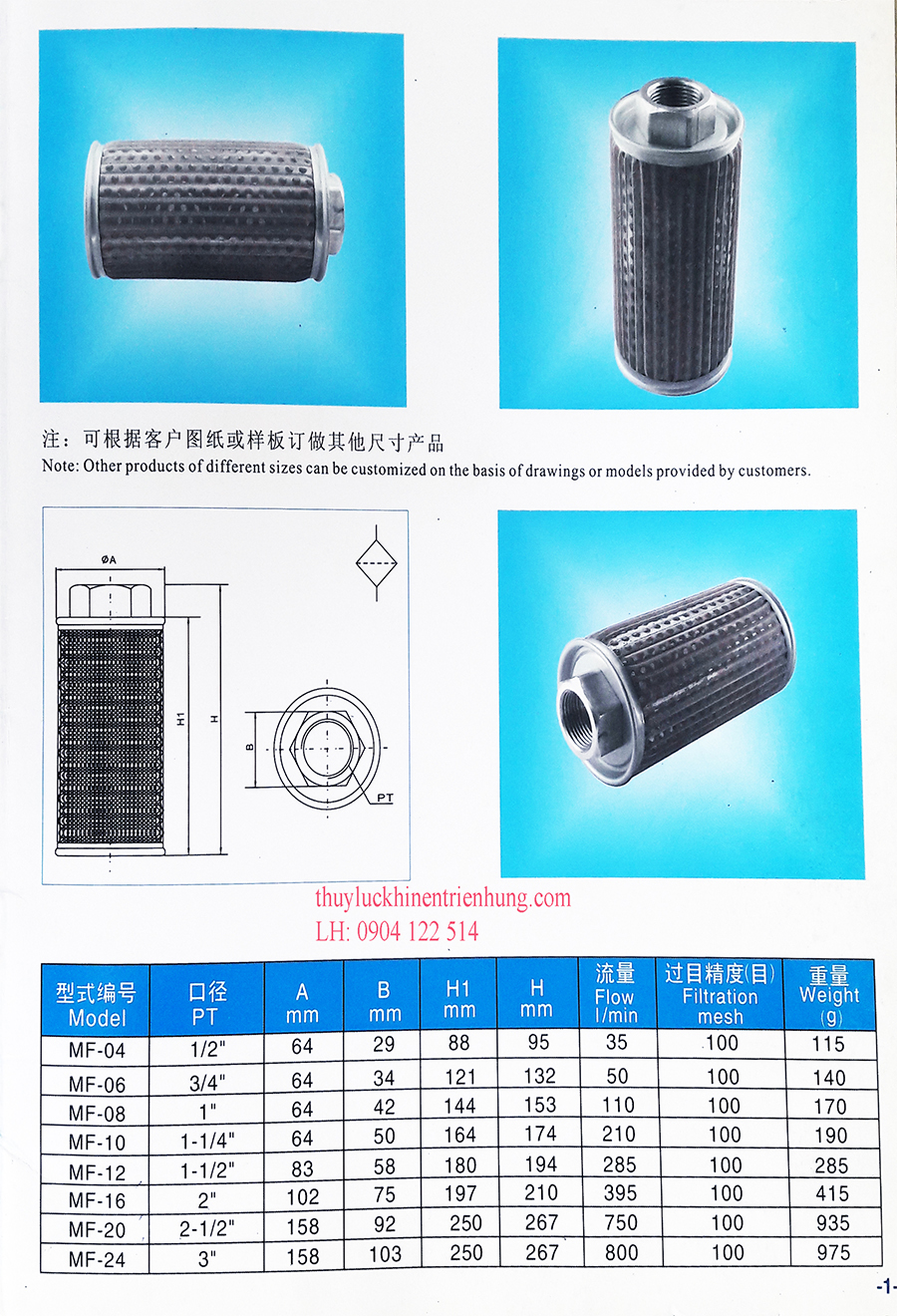 注：可根据客户图纸或样板订做其他尺寸产品
Note: Other products of different sizes can be customized on the basis of drawings or models provided by customers.

ØA
H1
H
B
PT

thuyluckhinentrienhung.com
LH: 0904 122 514

| 型式编号 Model | 口径 PT | A mm | B mm | H1 mm | H mm | 流量 Flow l/min | 过目精度(目) Filtration mesh | 重量 Weight (g) |
|---|---|---|---|---|---|---|---|---|
| MF-04 | 1/2" | 64 | 29 | 88 | 95 | 35 | 100 | 115 |
| MF-06 | 3/4" | 64 | 34 | 121 | 132 | 50 | 100 | 140 |
| MF-08 | 1" | 64 | 42 | 144 | 153 | 110 | 100 | 170 |
| MF-10 | 1-1/4" | 64 | 50 | 164 | 174 | 210 | 100 | 190 |
| MF-12 | 1-1/2" | 83 | 58 | 180 | 194 | 285 | 100 | 285 |
| MF-16 | 2" | 102 | 75 | 197 | 210 | 395 | 100 | 415 |
| MF-20 | 2-1/2" | 158 | 92 | 250 | 267 | 750 | 100 | 935 |
| MF-24 | 3" | 158 | 103 | 250 | 267 | 800 | 100 | 975 |

-1-